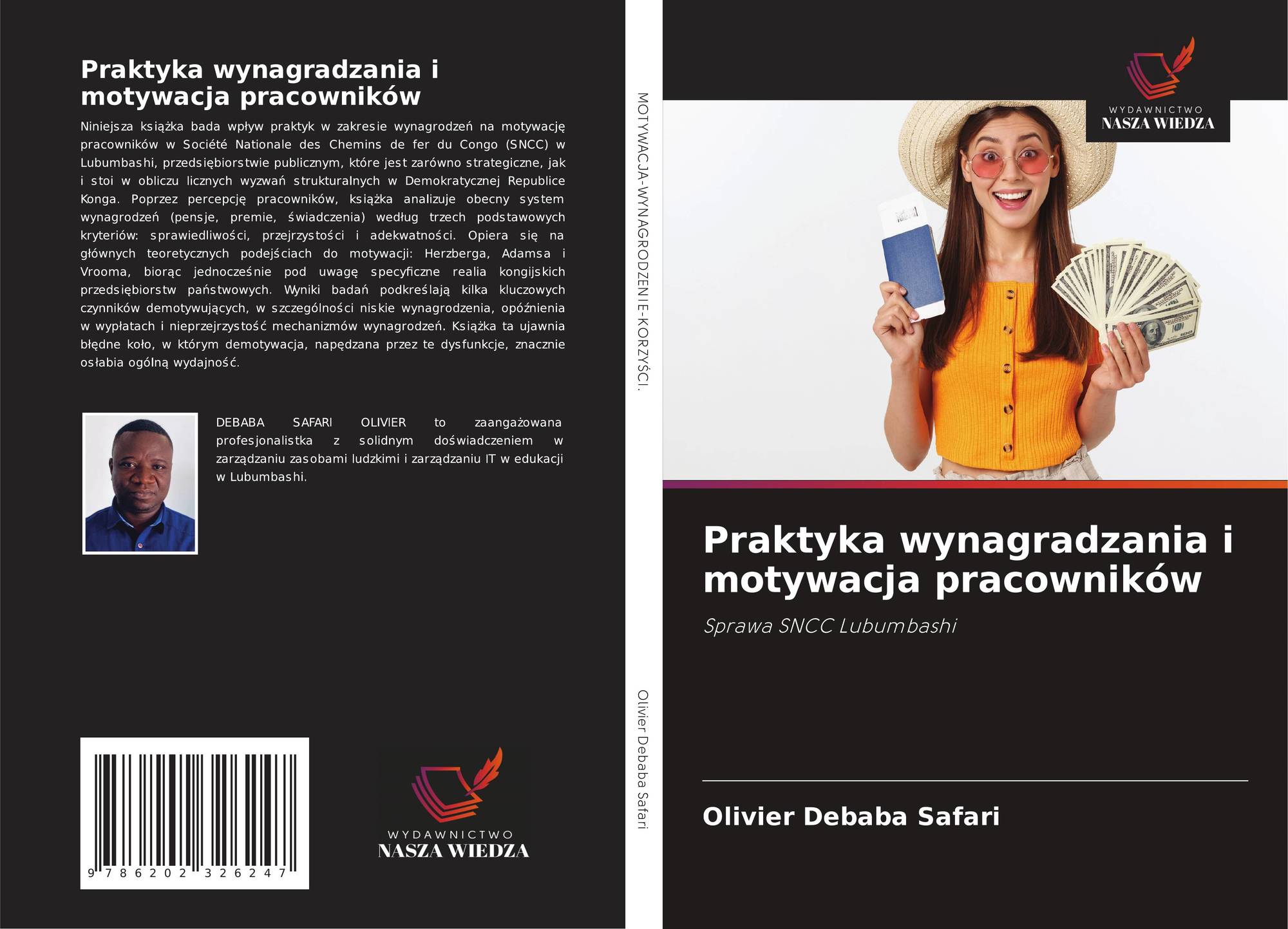 Praktyka wynagradzania i motywacja pracowników

Niniejsza książka bada wpływ praktyk w zakresie wynagrodzeń na motywację pracowników w Société Nationale des Chemins de fer du Congo (SNCC) w Lubumbashi, przedsiębiorstwie publicznym, które jest zarówno strategiczne, jak i stoi w obliczu licznych wyzwań strukturalnych w Demokratycznej Republice Konga. Poprzez percepcję pracowników, książka analizuje obecny system wynagrodzeń (pensje, premie, świadczenia) według trzech podstawowych kryteriów: sprawiedliwości, przejrzystości i adekwatności. Opiera się na głównych teoretycznych podejściach do motywacji: Herzberga, Adamsa i Vrooma, biorąc jednocześnie pod uwagę specyficzne realia kongijskich przedsiębiorstw państwowych. Wyniki badań podkreślają kilka kluczowych czynników demotywujących, w szczególności niskie wynagrodzenia, opóźnienia w wypłatach i nieprzejrzystość mechanizmów wynagrodzeń. Książka ta ujawnia błędne koło, w którym demotywacja, napędzana przez te dysfunkcje, znacznie osłabia ogólną wydajność.

DEBABA SAFARI OLIVIER to zaangażowana profesjonalistka z solidnym doświadczeniem w zarządzaniu zasobami ludzkimi i zarządzaniu IT w edukacji w Lubumbashi.

9 786202 326247

WYDAWNICTWO
NASZA WIEDZA

MOTYWACJA-WYNAGRODZENIE-KORZYŚCI.

Olivier Debaba Safari

WYDAWNICTWO
NASZA WIEDZA

Praktyka wynagradzania i motywacja pracowników

Sprawa SNCC Lubumbashi

Olivier Debaba Safari